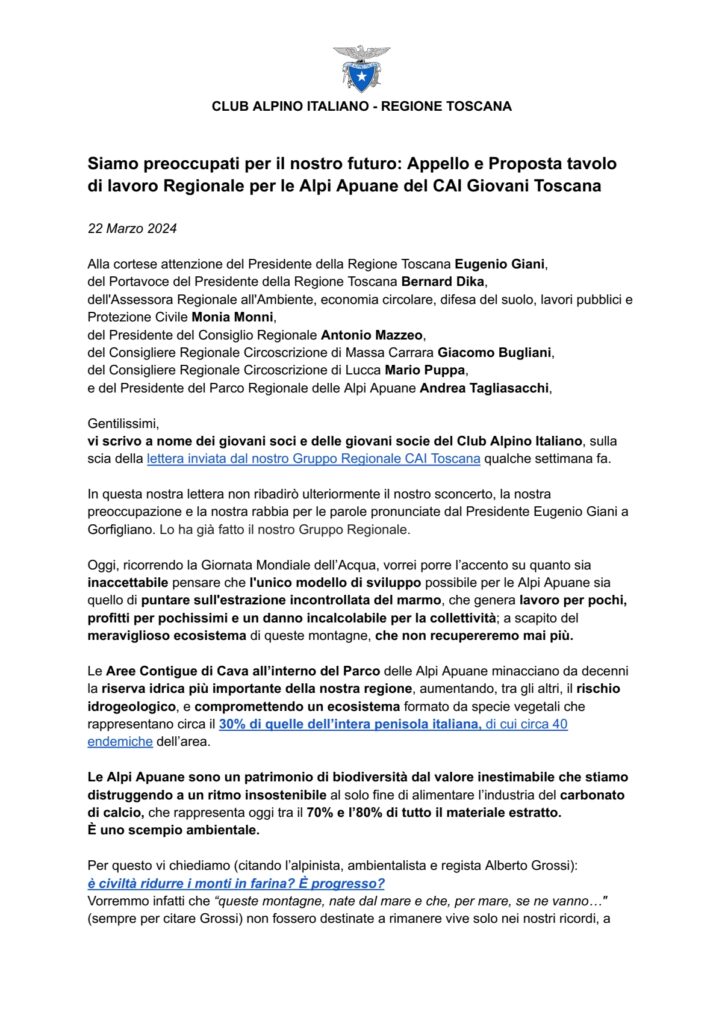 CLUB ALPINO ITALIANO - REGIONE TOSCANA

Siamo preoccupati per il nostro futuro: Appello e Proposta tavolo di lavoro Regionale per le Alpi Apuane del CAI Giovani Toscana

22 Marzo 2024

Alla cortese attenzione del Presidente della Regione Toscana Eugenio Giani,
del Portavoce del Presidente della Regione Toscana Bernard Dika,
dell'Assessora Regionale all'Ambiente, economia circolare, difesa del suolo, lavori pubblici e Protezione Civile Monia Monni,
del Presidente del Consiglio Regionale Antonio Mazzeo,
del Consigliere Regionale Circoscrizione di Massa Carrara Giacomo Bugliani,
del Consigliere Regionale Circoscrizione di Lucca Mario Puppa,
e del Presidente del Parco Regionale delle Alpi Apuane Andrea Tagliasacchi,

Gentilissimi,
vi scrivo a nome dei giovani soci e delle giovani socie del Club Alpino Italiano, sulla scia della lettera inviata dal nostro Gruppo Regionale CAI Toscana qualche settimana fa.

In questa nostra lettera non ribadirò ulteriormente il nostro sconcerto, la nostra preoccupazione e la nostra rabbia per le parole pronunciate dal Presidente Eugenio Giani a Gorfigliano. Lo ha già fatto il nostro Gruppo Regionale.

Oggi, ricorrendo la Giornata Mondiale dell'Acqua, vorrei porre l'accento su quanto sia inaccettabile pensare che l'unico modello di sviluppo possibile per le Alpi Apuane sia quello di puntare sull'estrazione incontrollata del marmo, che genera lavoro per pochi, profitti per pochissimi e un danno incalcolabile per la collettività; a scapito del meraviglioso ecosistema di queste montagne, che non recupereremo mai più.

Le Aree Contigue di Cava all'interno del Parco delle Alpi Apuane minacciano da decenni la riserva idrica più importante della nostra regione, aumentando, tra gli altri, il rischio idrogeologico, e compromettendo un ecosistema formato da specie vegetali che rappresentano circa il 30% di quelle dell'intera penisola italiana, di cui circa 40 endemiche dell'area.

Le Alpi Apuane sono un patrimonio di biodiversità dal valore inestimabile che stiamo distruggendo a un ritmo insostenibile al solo fine di alimentare l'industria del carbonato di calcio, che rappresenta oggi tra il 70% e l'80% di tutto il materiale estratto.
È uno scempio ambientale.

Per questo vi chiediamo (citando l'alpinista, ambientalista e regista Alberto Grossi):
è civiltà ridurre i monti in farina? È progresso?
Vorremmo infatti che "queste montagne, nate dal mare e che, per mare, se ne vanno…" (sempre per citare Grossi) non fossero destinate a rimanere vive solo nei nostri ricordi, a